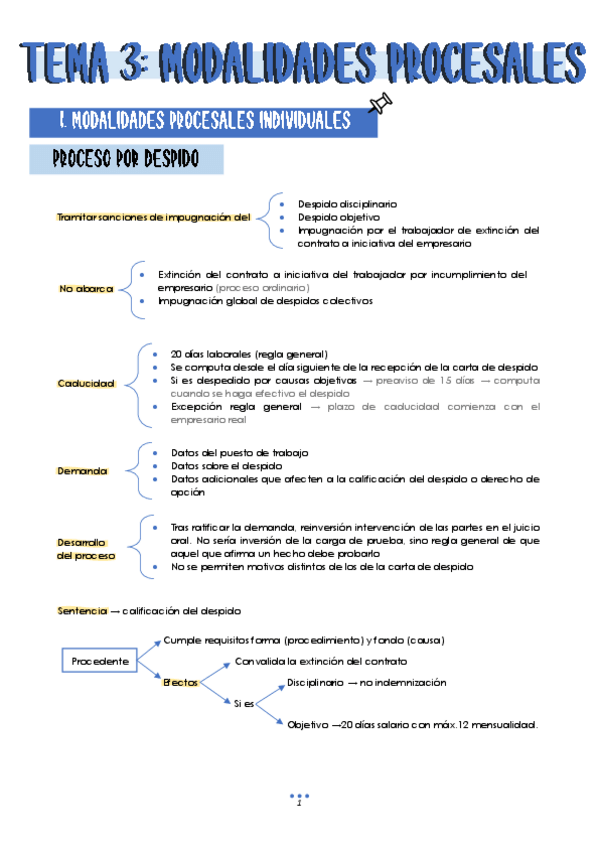 TEMA 3: MODALIDADES PROCESALES

1. MODALIDADES PROCESALES INDIVIDUALES

PROCESO POR DESPIDO

Tramitar sanciones de impugnación del
- Despido disciplinario
- Despido objetivo
- Impugnación por el trabajador de extinción del contrato a iniciativa del empresario

No abarca
- Extinción del contrato a iniciativa del trabajador por incumplimiento del empresario (proceso ordinario)
- Impugnación global de despidos colectivos

Caducidad
- 20 días laborales (regla general)
- Se computa desde el día siguiente de la recepción de la carta de despido
- Si es despedido por causas objetivas → preaviso de 15 días → computa cuando se haga efectivo el despido
- Excepción regla general → plazo de caducidad comienza con el empresario real

Demanda
- Datos del puesto de trabajo
- Datos sobre el despido
- Datos adicionales que afecten a la calificación del despido o derecho de opción

Desarrollo del proceso
- Tras ratificar la demanda, reinversión intervención de las partes en el juicio oral. No sería inversión de la carga de prueba, sino regla general de que aquel que afirma un hecho debe probarlo
- No se permiten motivos distintos de los de la carta de despido

Sentencia → calificación del despido

Procedente
Cumple requisitos forma (procedimiento) y fondo (causa)
Efectos
Convalida la extinción del contrato
Si es
Disciplinario → no indemnización
Objetivo →20 días salario con máx.12 mensualidad.

1